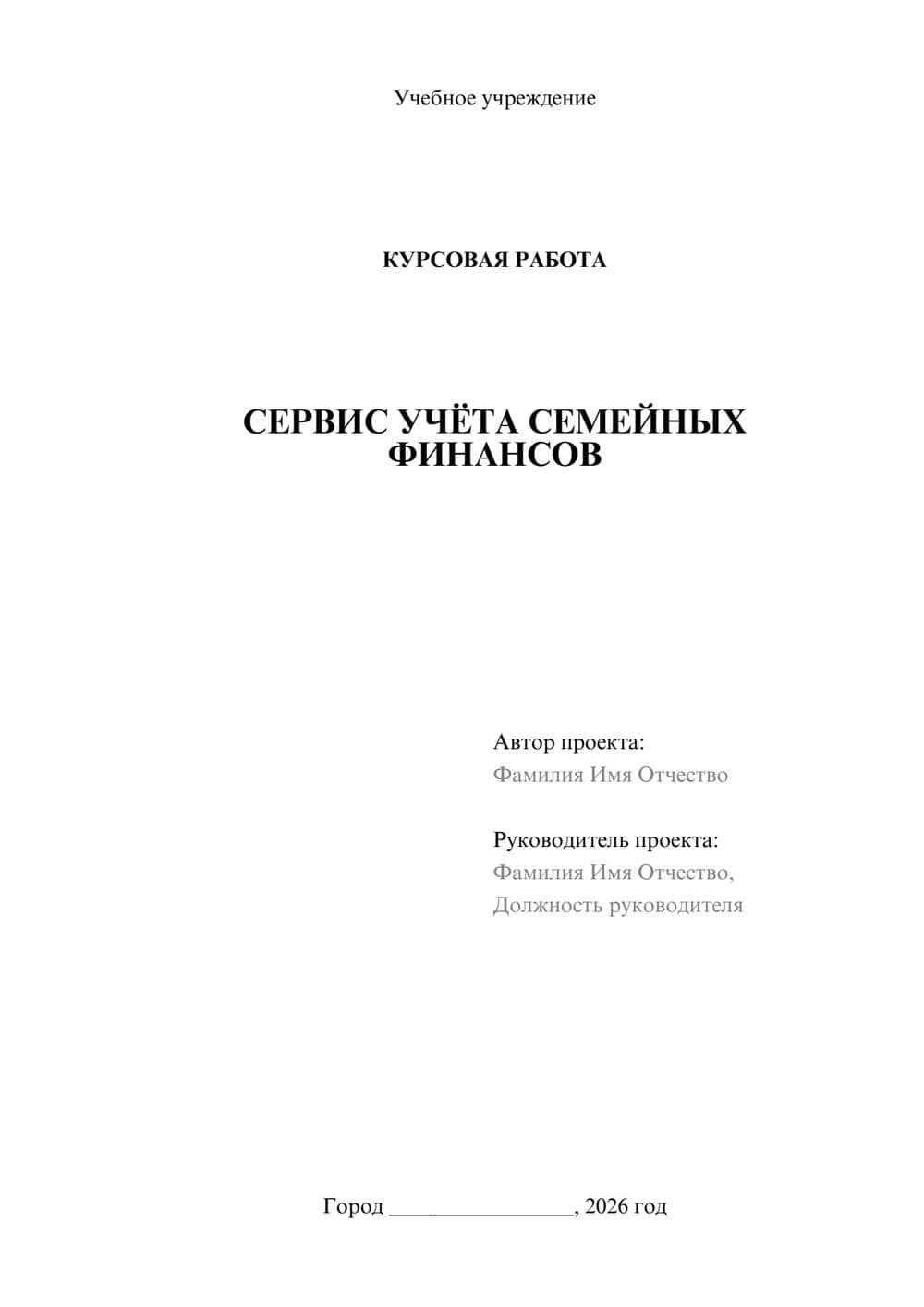 Учебное учреждение

КУРСОВАЯ РАБОТА

СЕРВИС УЧЁТА СЕМЕЙНЫХ ФИНАНСОВ

Автор проекта:
Фамилия Имя Отчество

Руководитель проекта:
Фамилия Имя Отчество,
Должность руководителя

Город ________________, 2026 год